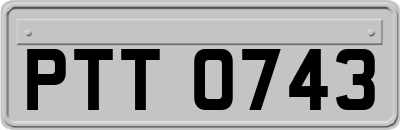 PTT 0743